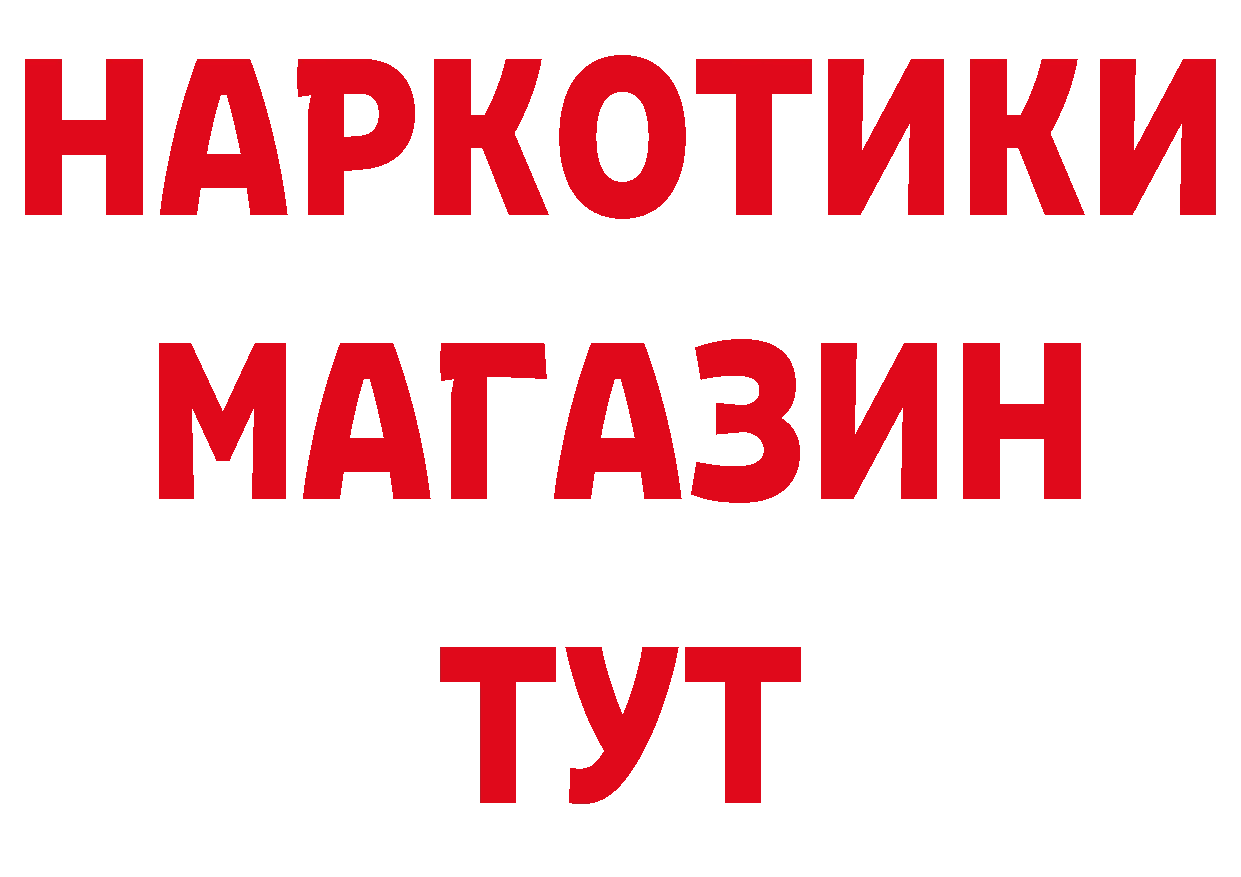 НАРКОТИКИ
МАГАЗИН
ТУТ